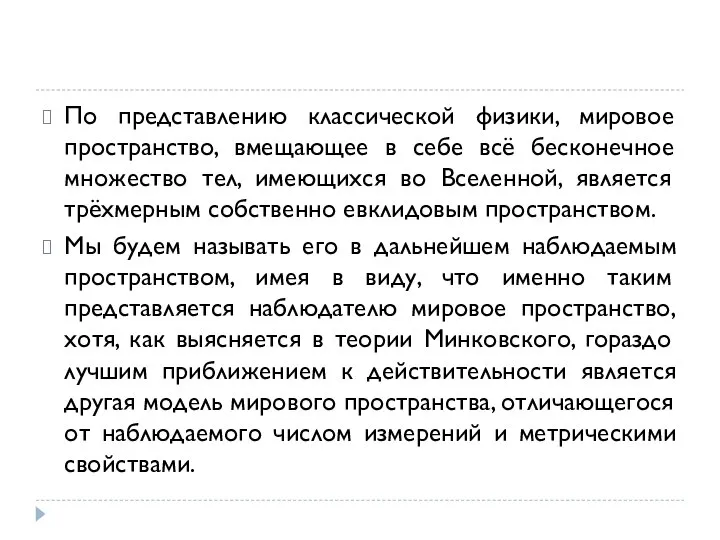 По представлению классической физики, мировое пространство, вмещающее в себе всё бесконечное множество тел, имеющихся во Вселенной, является трёхмерным собственно евклидовым пространством.

Мы будем называть его в дальнейшем наблюдаемым пространством, имея в виду, что именно таким представляется наблюдателю мировое пространство, хотя, как выясняется в теории Минковского, гораздо лучшим приближением к действительности является другая модель мирового пространства, отличающегося от наблюдаемого числом измерений и метрическими свойствами.